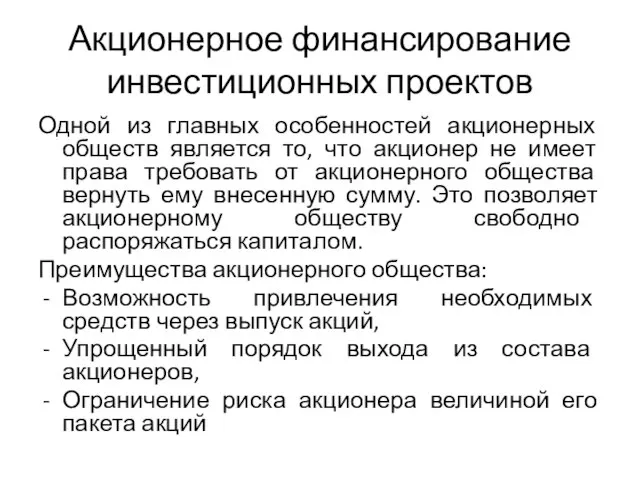 Акционерное финансирование инвестиционных проектов

Одной из главных особенностей акционерных обществ является то, что акционер не имеет права требовать от акционерного общества вернуть ему внесенную сумму. Это позволяет акционерному обществу свободно распоряжаться капиталом.

Преимущества акционерного общества:

- Возможность привлечения необходимых средств через выпуск акций,
- Упрощенный порядок выхода из состава акционеров,
- Ограничение риска акционера величиной его пакета акций